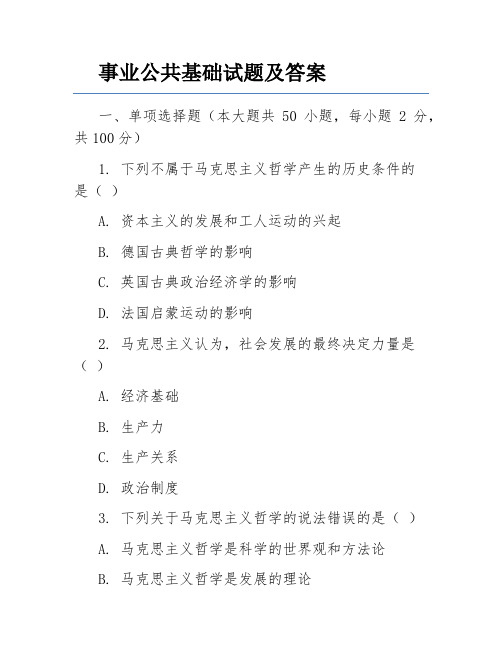 事业公共基础试题及答案

一、单项选择题（本大题共 50 小题，每小题 2 分，共 100 分）

1. 下列不属于马克思主义哲学产生的历史条件的是（ ）

A. 资本主义的发展和工人运动的兴起

B. 德国古典哲学的影响

C. 英国古典政治经济学的影响

D. 法国启蒙运动的影响

2. 马克思主义认为，社会发展的最终决定力量是（ ）

A. 经济基础

B. 生产力

C. 生产关系

D. 政治制度

3. 下列关于马克思主义哲学的说法错误的是（ ）

A. 马克思主义哲学是科学的世界观和方法论

B. 马克思主义哲学是发展的理论